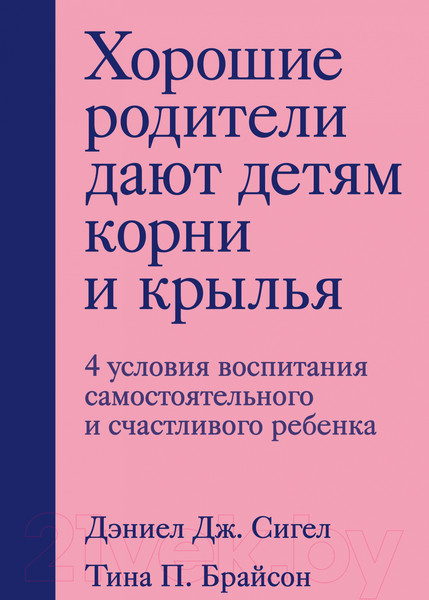 Хорошие родители дают детям корни и крылья

4 условия воспитания самостоятельного и счастливого ребенка

Дэниел Дж. Сигел
Тина П. Брайсон

21vek.by